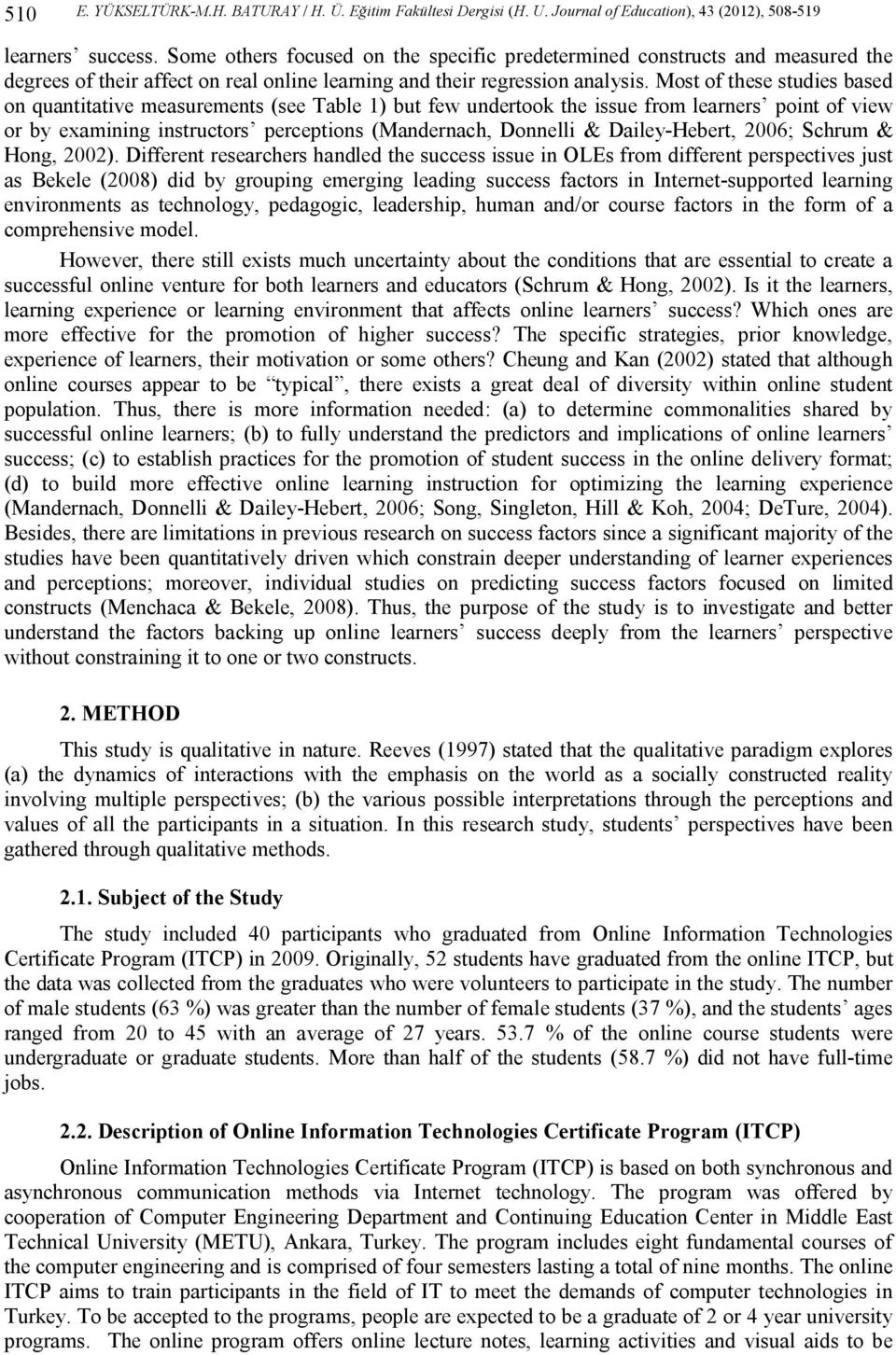 510 E. YÜKSELTÜRK-M.H. BATURAY / H. Ü. Eğitim Fakültesi Dergisi (H. U. Journal of Education), 43 (2012), 508-519

learners' success. Some others focused on the specific predetermined constructs and measured the degrees of their affect on real online learning and their regression analysis. Most of these studies based on quantitative measurements (see Table 1) but few undertook the issue from learners' point of view or by examining instructors' perceptions (Mandernach, Donnelli & Dailey-Hebert, 2006; Schrum & Hong, 2002). Different researchers handled the success issue in OLEs from different perspectives just as Bekele (2008) did by grouping emerging leading success factors in Internet-supported learning environments as technology, pedagogic, leadership, human and/or course factors in the form of a comprehensive model.

However, there still exists much uncertainty about the conditions that are essential to create a successful online venture for both learners and educators (Schrum & Hong, 2002). Is it the learners, learning experience or learning environment that affects online learners' success? Which ones are more effective for the promotion of higher success? The specific strategies, prior knowledge, experience of learners, their motivation or some others? Cheung and Kan (2002) stated that although online courses appear to be "typical", there exists a great deal of diversity within online student population. Thus, there is more information needed: (a) to determine commonalities shared by successful online learners; (b) to fully understand the predictors and implications of online learners' success; (c) to establish practices for the promotion of student success in the online delivery format; (d) to build more effective online learning instruction for optimizing the learning experience (Mandernach, Donnelli & Dailey-Hebert, 2006; Song, Singleton, Hill & Koh, 2004; DeTure, 2004). Besides, there are limitations in previous research on success factors since a significant majority of the studies have been quantitatively driven which constrain deeper understanding of learner experiences and perceptions; moreover, individual studies on predicting success factors focused on limited constructs (Menchaca & Bekele, 2008). Thus, the purpose of the study is to investigate and better understand the factors backing up online learners' success deeply from the learners' perspective without constraining it to one or two constructs.

2. METHOD

This study is qualitative in nature. Reeves (1997) stated that the qualitative paradigm explores (a) the dynamics of interactions with the emphasis on the world as a socially constructed reality involving multiple perspectives; (b) the various possible interpretations through the perceptions and values of all the participants in a situation. In this research study, students' perspectives have been gathered through qualitative methods.

2.1. Subject of the Study

The study included 40 participants who graduated from Online Information Technologies Certificate Program (ITCP) in 2009. Originally, 52 students have graduated from the online ITCP, but the data was collected from the graduates who were volunteers to participate in the study. The number of male students (63 %) was greater than the number of female students (37 %), and the students' ages ranged from 20 to 45 with an average of 27 years. 53.7 % of the online course students were undergraduate or graduate students. More than half of the students (58.7 %) did not have full-time jobs.

2.2. Description of Online Information Technologies Certificate Program (ITCP)

Online Information Technologies Certificate Program (ITCP) is based on both synchronous and asynchronous communication methods via Internet technology. The program was offered by cooperation of Computer Engineering Department and Continuing Education Center in Middle East Technical University (METU), Ankara, Turkey. The program includes eight fundamental courses of the computer engineering and is comprised of four semesters lasting a total of nine months. The online ITCP aims to train participants in the field of IT to meet the demands of computer technologies in Turkey. To be accepted to the programs, people are expected to be a graduate of 2 or 4 year university programs. The online program offers online lecture notes, learning activities and visual aids to be